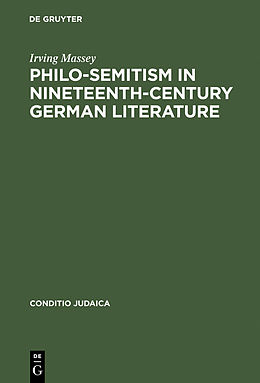 DE GRUYTER

Irving Massey

PHILO-SEMITISM IN NINETEENTH-CENTURY GERMAN LITERATURE

CONDITIO JUDAICA

DE
G